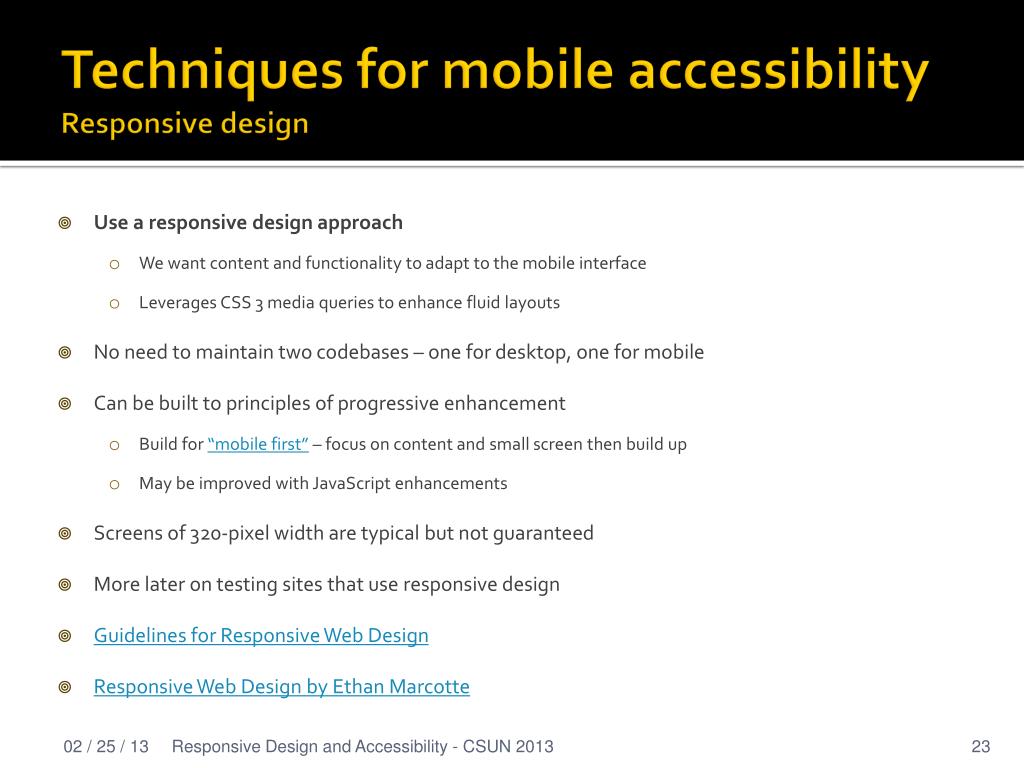 Techniques for mobile accessibility
Responsive design

Use a responsive design approach

We want content and functionality to adapt to the mobile interface

Leverages CSS 3 media queries to enhance fluid layouts

No need to maintain two codebases – one for desktop, one for mobile

Can be built to principles of progressive enhancement

Build for "mobile first" – focus on content and small screen then build up

May be improved with JavaScript enhancements

Screens of 320-pixel width are typical but not guaranteed

More later on testing sites that use responsive design

Guidelines for Responsive Web Design

Responsive Web Design by Ethan Marcotte

02 / 25 / 13 Responsive Design and Accessibility - CSUN 2013 23